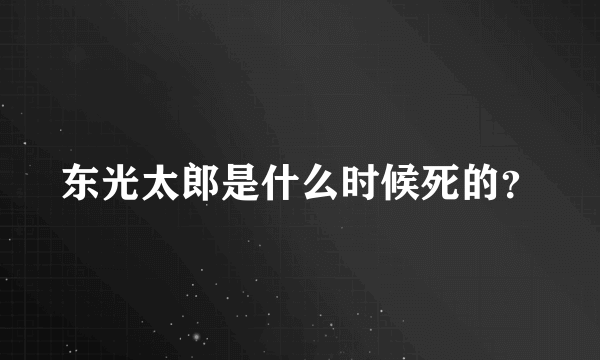 东光太郎是什么时候死的?